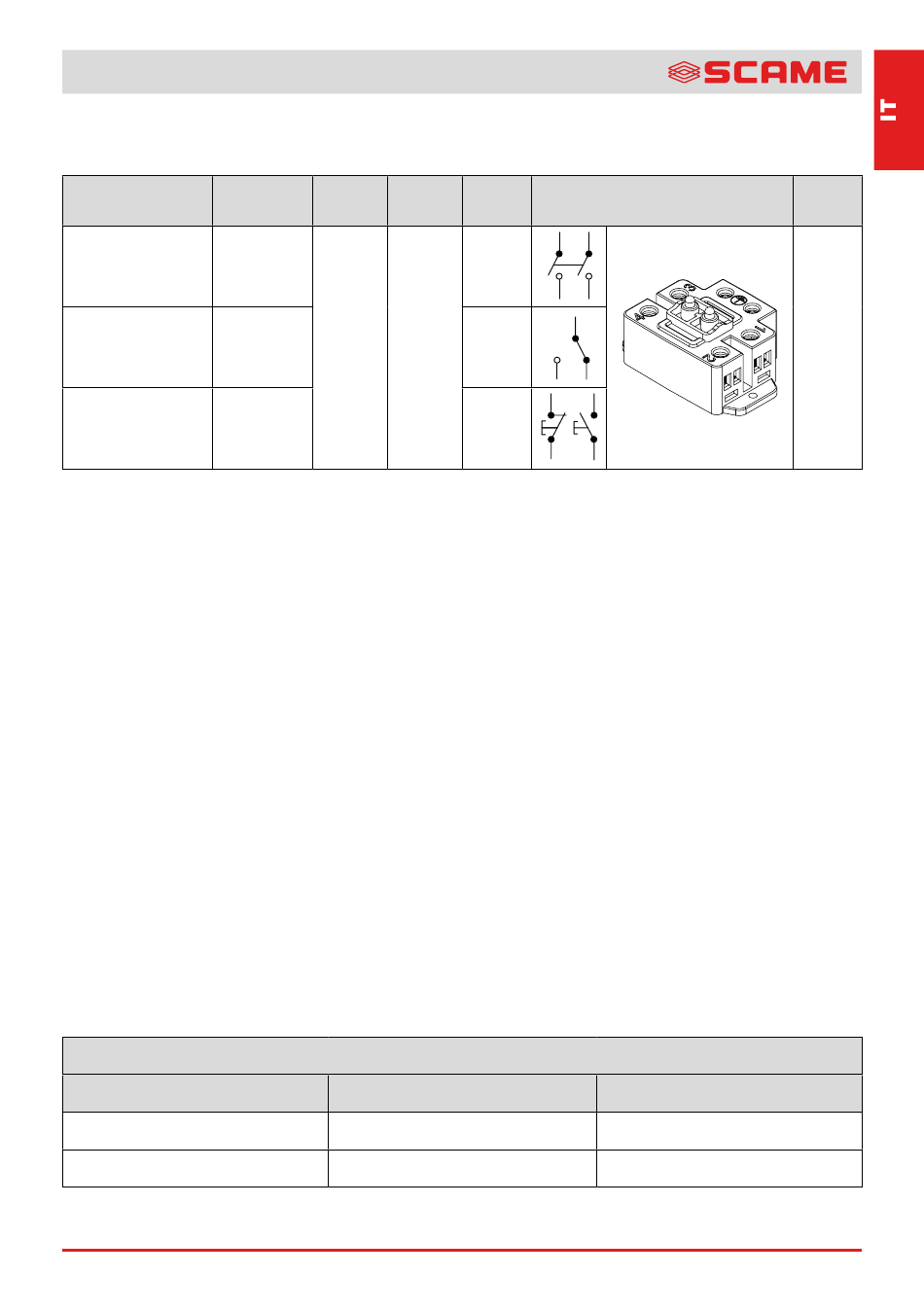 SCAME

IT